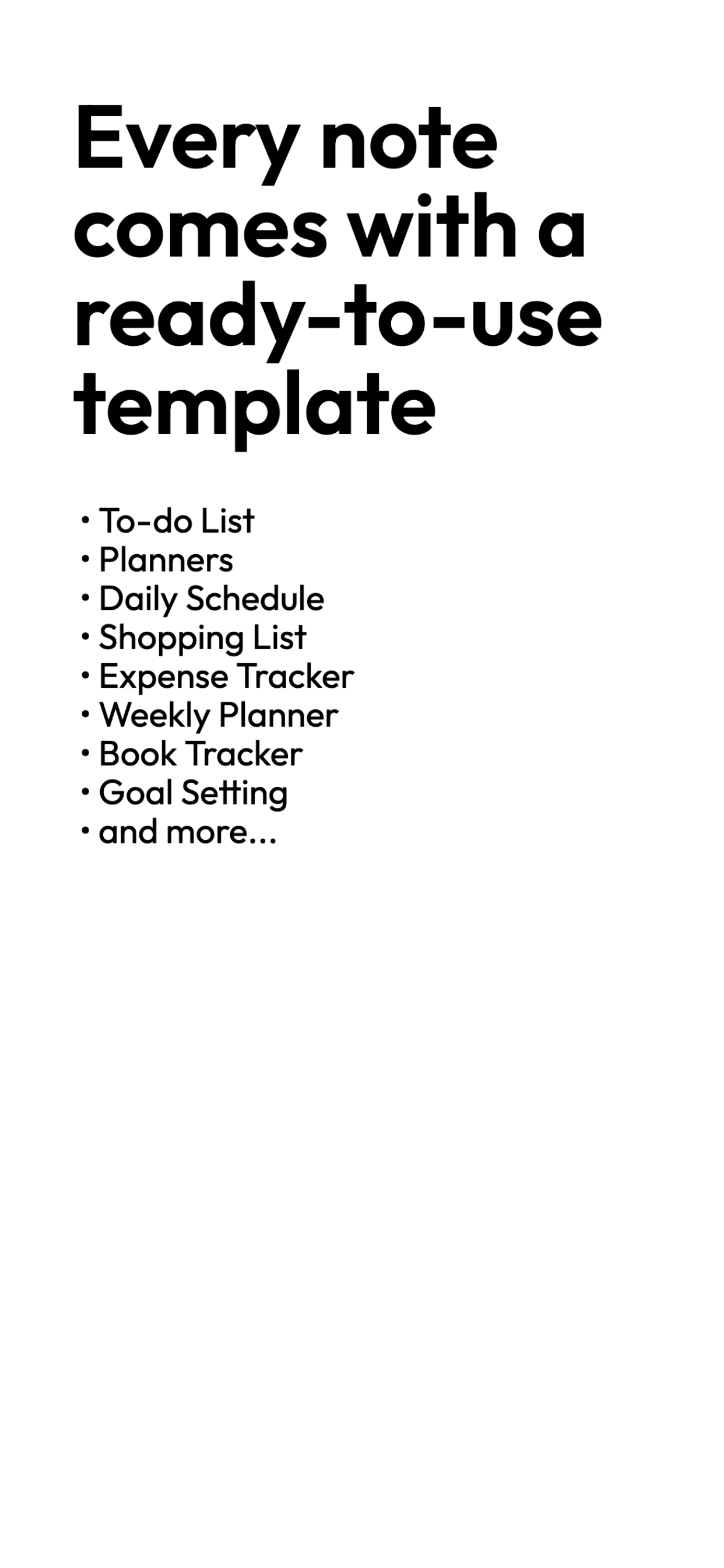 Every note comes with a ready-to-use template

• To-do List
• Planners
• Daily Schedule
• Shopping List
• Expense Tracker
• Weekly Planner
• Book Tracker
• Goal Setting
• and more...